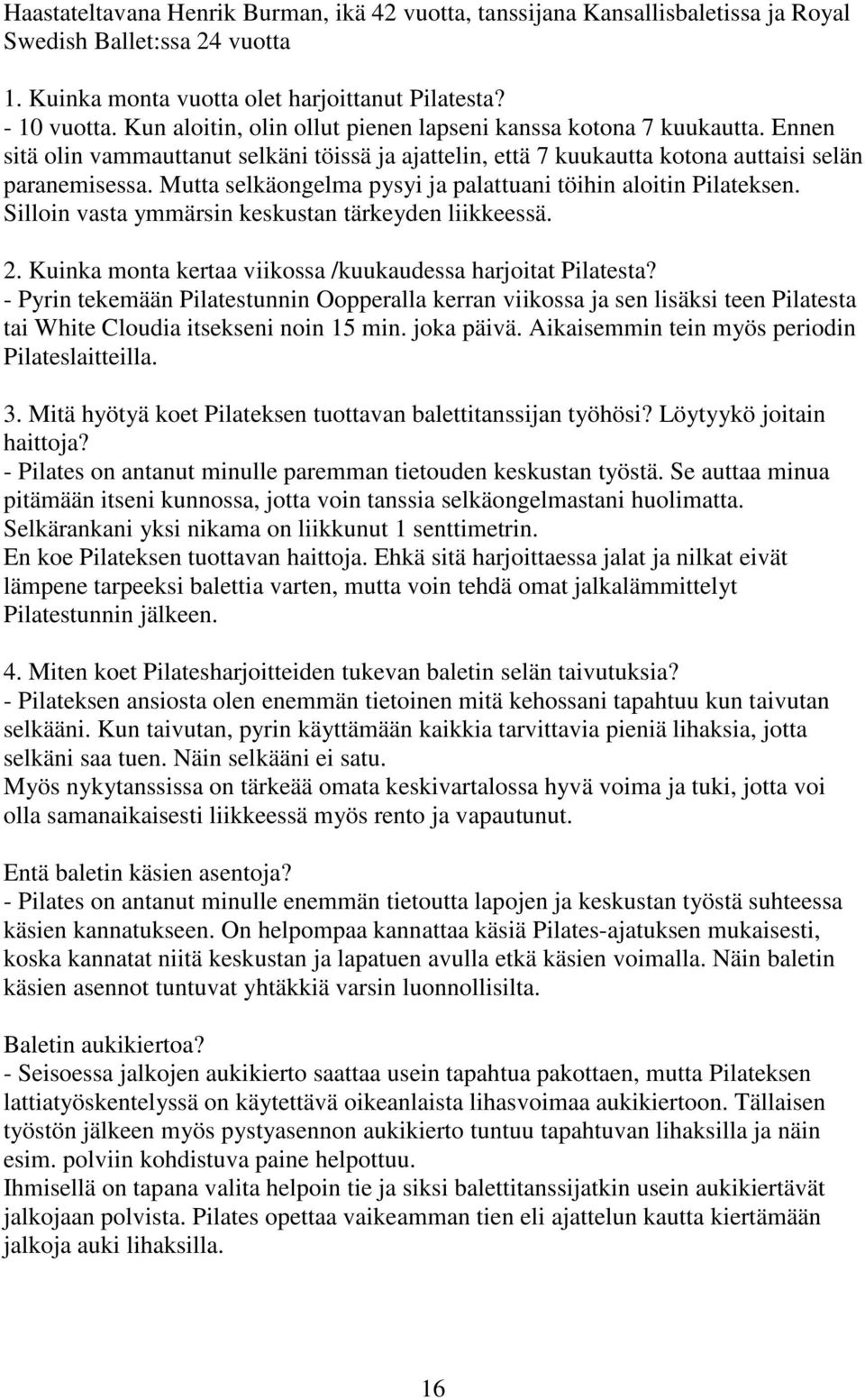 Haastateltavana Henrik Burman, ikä 42 vuotta, tanssijana Kansallisbaletissa ja Royal Swedish Ballet:ssa 24 vuotta

1. Kuinka monta vuotta olet harjoittanut Pilatesta?
- 10 vuotta. Kun aloitin, olin ollut pienen lapseni kanssa kotona 7 kuukautta. Ennen sitä olin vammauttanut selkäni töissä ja ajattelin, että 7 kuukautta kotona auttaisi selän paranemisessa. Mutta selkäongelma pysyi ja palattuani töihin aloitin Pilateksen. Silloin vasta ymmärsin keskustan tärkeyden liikkeessä.

2. Kuinka monta kertaa viikossa /kuukaudessa harjoitat Pilatesta?
- Pyrin tekemään Pilatestunnin Oopperalla kerran viikossa ja sen lisäksi teen Pilatesta tai White Cloudia itsekseni noin 15 min. joka päivä. Aikaisemmin tein myös periodin Pilateslaitteilla.

3. Mitä hyötyä koet Pilateksen tuottavan balettitanssijan työhösi? Löytyykö joitain haittoja?
- Pilates on antanut minulle paremman tietouden keskustan työstä. Se auttaa minua pitämään itseni kunnossa, jotta voin tanssia selkäongelmastani huolimatta. Selkärankani yksi nikama on liikkunut 1 senttimetrin.
En koe Pilateksen tuottavan haittoja. Ehkä sitä harjoittaessa jalat ja nilkat eivät lämpene tarpeeksi balettia varten, mutta voin tehdä omat jalkalämmittelyt Pilatestunnin jälkeen.

4. Miten koet Pilatesharjoitteiden tukevan baletin selän taivutuksia?
- Pilateksen ansiosta olen enemmän tietoinen mitä kehossani tapahtuu kun taivutan selkääni. Kun taivutan, pyrin käyttämään kaikkia tarvittavia pieniä lihaksia, jotta selkäni saa tuen. Näin selkääni ei satu.
Myös nykytanssissa on tärkeää omata keskivartalossa hyvä voima ja tuki, jotta voi olla samanaikaisesti liikkeessä myös rento ja vapautunut.

Entä baletin käsien asentoja?
- Pilates on antanut minulle enemmän tietoutta lapojen ja keskustan työstä suhteessa käsien kannatukseen. On helpompaa kannattaa käsiä Pilates-ajatuksen mukaisesti, koska kannatat niitä keskustan ja lapatuen avulla etkä käsien voimalla. Näin baletin käsien asennot tuntuvat yhtäkkiä varsin luonnollisilta.

Baletin aukikiertoa?
- Seisoessa jalkojen aukikierto saattaa usein tapahtua pakottaen, mutta Pilateksen lattiatyöskentelyssä on käytettävä oikeanlaista lihasvoimaa aukikiertoon. Tällaisen työstön jälkeen myös pystyasennon aukikierto tuntuu tapahtuvan lihaksilla ja näin esim. polviin kohdistuva paine helpottuu.
Ihmisellä on tapana valita helpoin tie ja siksi balettitanssijatkin usein aukikiertävät jalkojaan polvista. Pilates opettaa vaikeamman tien eli ajattelun kautta kiertämään jalkoja auki lihaksilla.

16